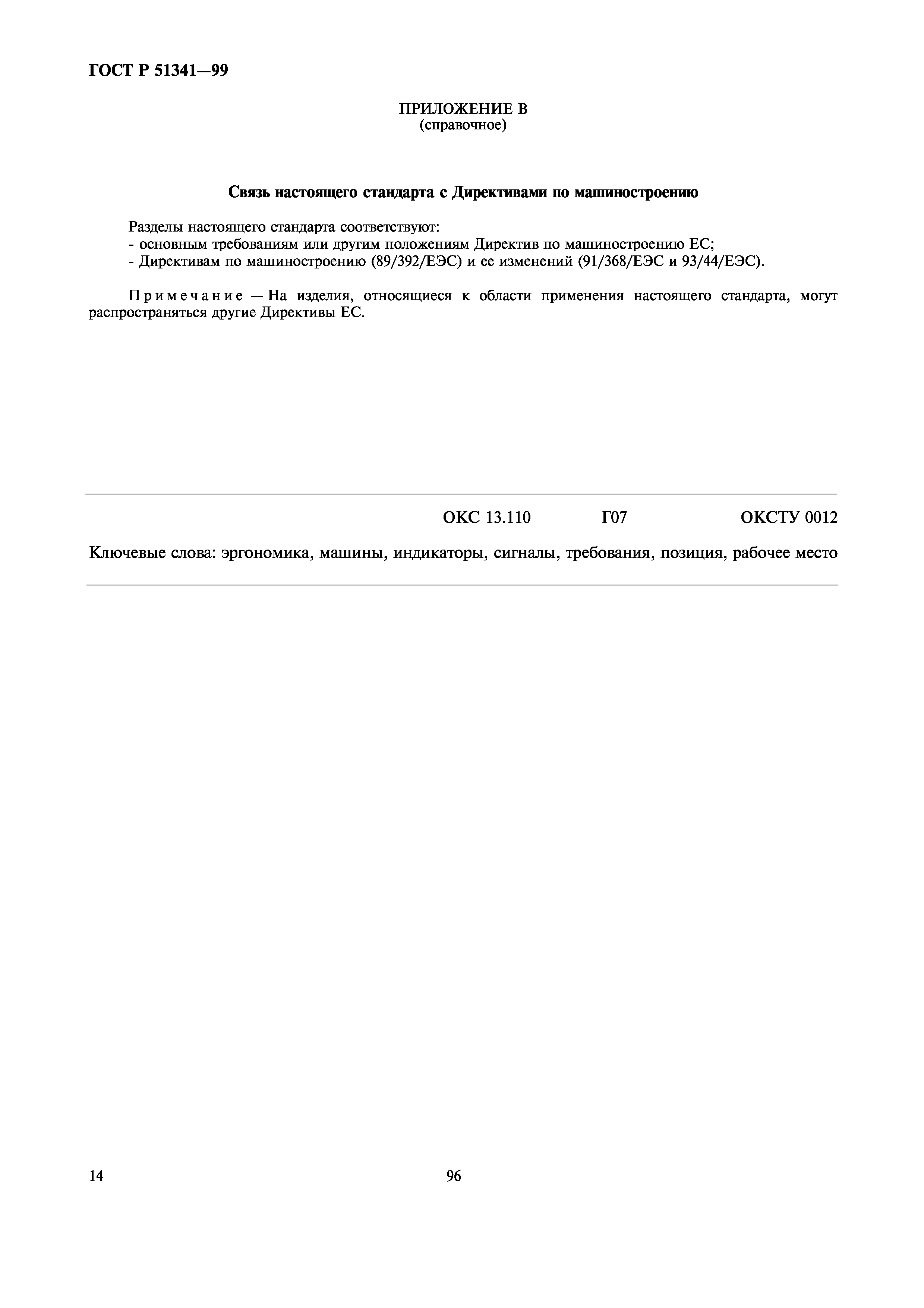 ГОСТ Р 51341—99

ПРИЛОЖЕНИЕ В
(справочное)

Связь настоящего стандарта с Директивами по машиностроению

Разделы настоящего стандарта соответствуют:
- основным требованиям или другим положениям Директив по машиностроению ЕС;
- Директивам по машиностроению (89/392/ЕЭС) и ее изменений (91/368/ЕЭС и 93/44/ЕЭС).

Примечание — На изделия, относящиеся к области применения настоящего стандарта, могут распространяться другие Директивы ЕС.

ОКС 13.110 Г07 ОКСТУ 0012

Ключевые слова: эргономика, машины, индикаторы, сигналы, требования, позиция, рабочее место

14

96